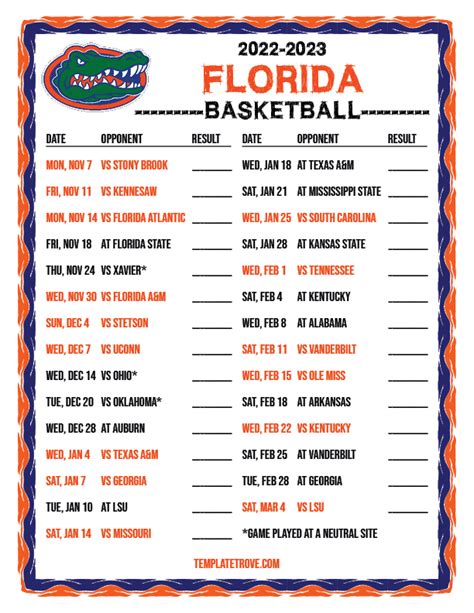 2022-2023
FLORIDA
----------BASKETBALL----------

| DATE | OPPONENT | RESULT |
|---|---|---|
| MON, NOV 7 | VS STONY BROOK | ______ |
| FRI, NOV 11 | VS KENNESAW | ______ |
| MON, NOV 14 | VS FLORIDA ATLANTIC | ______ |
| FRI, NOV 18 | AT FLORIDA STATE | ______ |
| THU, NOV 24 | VS XAVIER* | ______ |
| WED, NOV 30 | VS FLORIDA A&M | ______ |
| SUN, DEC 4 | VS STETSON | ______ |
| WED, DEC 7 | VS UCONN | ______ |
| WED, DEC 14 | VS OHIO* | ______ |
| TUE, DEC 20 | VS OKLAHOMA* | ______ |
| WED, DEC 28 | AT AUBURN | ______ |
| WED, JAN 4 | VS TEXAS A&M | ______ |
| SAT, JAN 7 | VS GEORGIA | ______ |
| TUE, JAN 10 | AT LSU | ______ |
| SAT, JAN 14 | VS MISSOURI | ______ |

| DATE | OPPONENT | RESULT |
|---|---|---|
| WED, JAN 18 | AT TEXAS A&M | ______ |
| SAT, JAN 21 | AT MISSISSIPPI STATE | ______ |
| WED, JAN 25 | VS SOUTH CAROLINA | ______ |
| SAT, JAN 28 | AT KANSAS STATE | ______ |
| WED, FEB 1 | VS TENNESSEE | ______ |
| SAT, FEB 4 | AT KENTUCKY | ______ |
| WED, FEB 8 | AT ALABAMA | ______ |
| SAT, FEB 11 | VS VANDERBILT | ______ |
| WED, FEB 15 | VS OLE MISS | ______ |
| SAT, FEB 18 | AT ARKANSAS | ______ |
| WED, FEB 22 | VS KENTUCKY | ______ |
| SAT, FEB 25 | AT VANDERBILT | ______ |
| TUE, FEB 28 | AT GEORGIA | ______ |
| SAT, MAR 4 | VS LSU | ______ |

*GAME PLAYED AT A NEUTRAL SITE

TEMPLATETROVE.COM